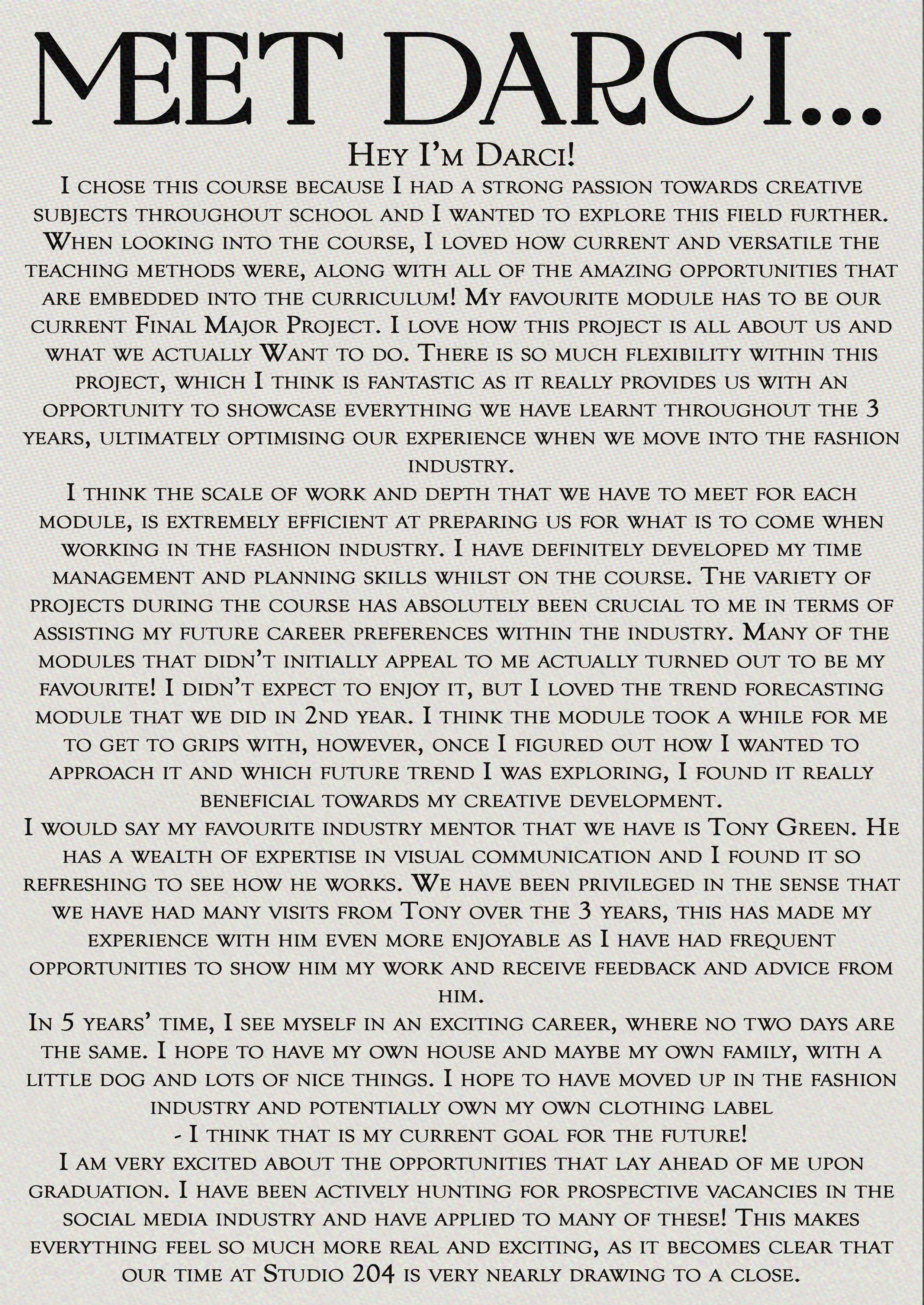 MEET DARCI...

Hey I'm Darci!

I chose this course because I had a strong passion towards creative subjects throughout school and I wanted to explore this field further. When looking into the course, I loved how current and versatile the teaching methods were, along with all of the amazing opportunities that are embedded into the curriculum! My favourite module has to be our current Final Major Project. I love how this project is all about us and what we actually Want to do. There is so much flexibility within this project, which I think is fantastic as it really provides us with an opportunity to showcase everything we have learnt throughout the 3 years, ultimately optimising our experience when we move into the fashion industry.

I think the scale of work and depth that we have to meet for each module, is extremely efficient at preparing us for what is to come when working in the fashion industry. I have definitely developed my time management and planning skills whilst on the course. The variety of projects during the course has absolutely been crucial to me in terms of assisting my future career preferences within the industry. Many of the modules that didn't initially appeal to me actually turned out to be my favourite! I didn't expect to enjoy it, but I loved the trend forecasting module that we did in 2nd year. I think the module took a while for me to get to grips with, however, once I figured out how I wanted to approach it and which future trend I was exploring, I found it really beneficial towards my creative development.

I would say my favourite industry mentor that we have is Tony Green. He has a wealth of expertise in visual communication and I found it so refreshing to see how he works. We have been privileged in the sense that we have had many visits from Tony over the 3 years, this has made my experience with him even more enjoyable as I have had frequent opportunities to show him my work and receive feedback and advice from him.

In 5 years' time, I see myself in an exciting career, where no two days are the same. I hope to have my own house and maybe my own family, with a little dog and lots of nice things. I hope to have moved up in the fashion industry and potentially own my own clothing label
- I think that is my current goal for the future!

I am very excited about the opportunities that lay ahead of me upon graduation. I have been actively hunting for prospective vacancies in the social media industry and have applied to many of these! This makes everything feel so much more real and exciting, as it becomes clear that our time at Studio 204 is very nearly drawing to a close.